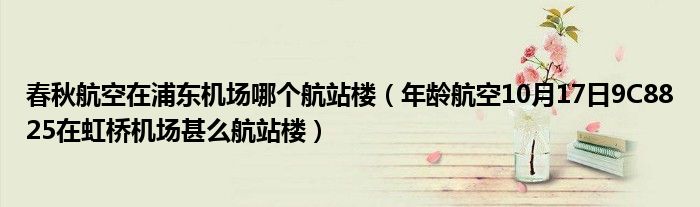 春秋航空在浦东机场哪个航站楼（年龄航空10月17日9C8825在虹桥机场甚么航站楼）